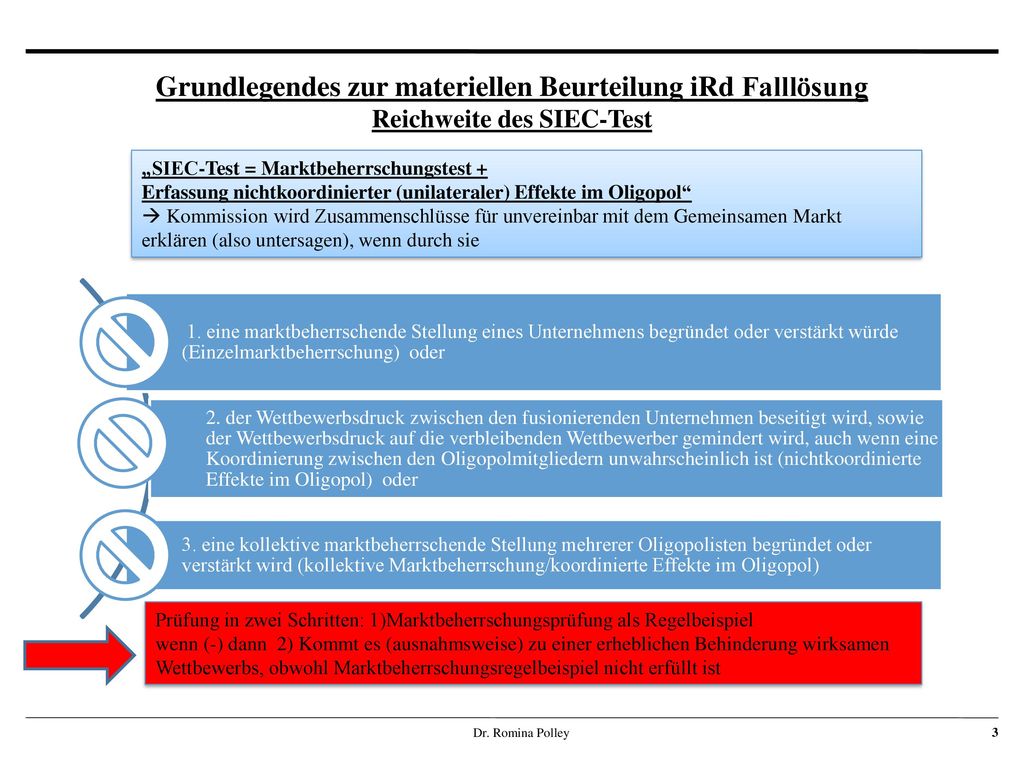 Grundlegendes zur materiellen Beurteilung iRd Falllösung
Reichweite des SIEC-Test

„SIEC-Test = Marktbeherrschungstest +
Erfassung nichtkoordinierter (unilateraler) Effekte im Oligopol“
→ Kommission wird Zusammenschlüsse für unvereinbar mit dem Gemeinsamen Markt erklären (also untersagen), wenn durch sie

1. eine marktbeherrschende Stellung eines Unternehmens begründet oder verstärkt würde (Einzelmarktbeherrschung) oder

2. der Wettbewerbsdruck zwischen den fusionierenden Unternehmen beseitigt wird, sowie der Wettbewerbsdruck auf die verbleibenden Wettbewerber gemindert wird, auch wenn eine Koordinierung zwischen den Oligopolmitgliedern unwahrscheinlich ist (nichtkoordinierte Effekte im Oligopol) oder

3. eine kollektive marktbeherrschende Stellung mehrerer Oligopolisten begründet oder verstärkt wird (kollektive Marktbeherrschung/koordinierte Effekte im Oligopol)

Prüfung in zwei Schritten: 1)Marktbeherrschungsprüfung als Regelbeispiel
wenn (-) dann 2) Kommt es (ausnahmsweise) zu einer erheblichen Behinderung wirksamen Wettbewerbs, obwohl Marktbeherrschungsregelbeispiel nicht erfüllt ist

Dr. Romina Polley
3